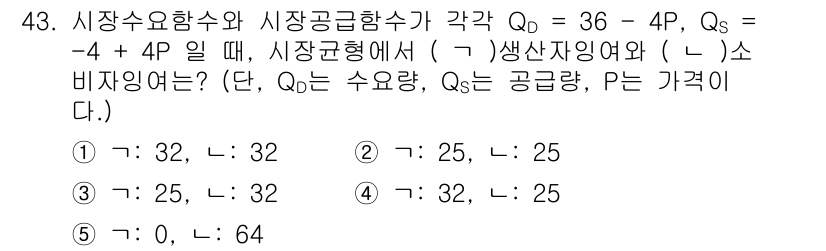 43. 시장수요함수와 시장공급함수가 각각 $Q_D = 36 - 4P$, $Q_S = -4 + 4P$ 일 때, 시장균형에서 ( ㄱ )생산자잉여와 ( ㄴ )소비자잉여는? (단, $Q_D$는 수요량, $Q_S$는 공급량, P는 가격이다.)

① ㄱ: 32, ㄴ: 32
② ㄱ: 25, ㄴ: 25
③ ㄱ: 25, ㄴ: 32
④ ㄱ: 32, ㄴ: 25
⑤ ㄱ: 0, ㄴ: 64